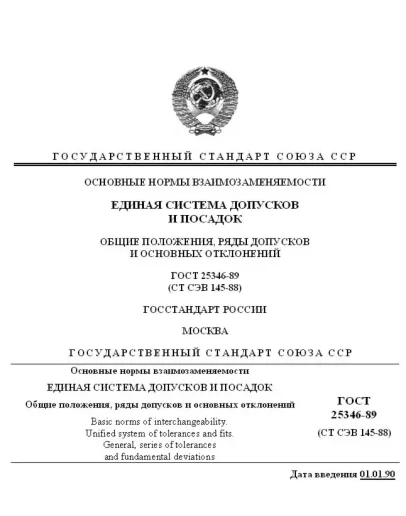 ГОСУДАРСТВЕННЫЙ СТАНДАРТ СОЮЗА ССР

ОСНОВНЫЕ НОРМЫ ВЗАИМОЗАМЕНЯЕМОСТИ

ЕДИНАЯ СИСТЕМА ДОПУСКОВ И ПОСАДОК

ОБЩИЕ ПОЛОЖЕНИЯ, РЯДЫ ДОПУСКОВ И ОСНОВНЫХ ОТКЛОНЕНИЙ

ГОСТ 25346-89
(СТ СЭВ 145-88)

ГОССТАНДАРТ РОССИИ

МОСКВА

ГОСУДАРСТВЕННЫЙ СТАНДАРТ СОЮЗА ССР

Основные нормы взаимозаменяемости

ЕДИНАЯ СИСТЕМА ДОПУСКОВ И ПОСАДОК

Общие положения, ряды допусков и основных отклонений

Basic norms of interchangeability.
Unified system of tolerances and fits.
General, series of tolerances
and fundamental deviations

ГОСТ
25346-89

(СТ СЭВ 145-88)

Дата введения 01.01.90